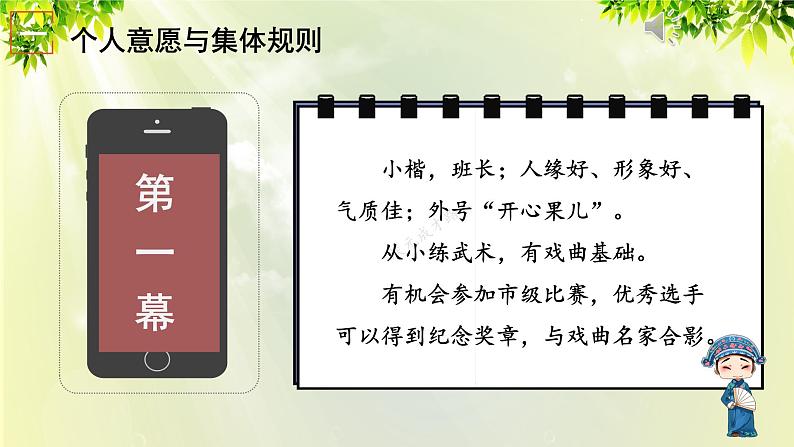 一 个人意愿与集体规则

第一幕

小楷，班长；人缘好、形象好、气质佳；外号“开心果儿”。

从小练武术，有戏曲基础。

有机会参加市级比赛，优秀选手可以得到纪念奖章，与戏曲名家合影。